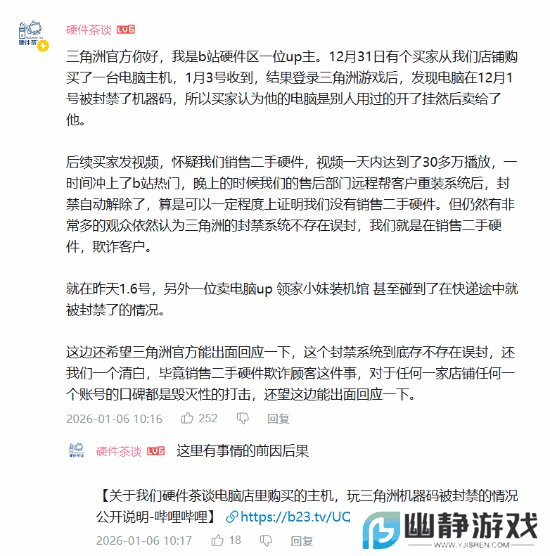 硬件茶谈 LV6

三角洲官方你好，我是b站硬件区一位up主。12月31日有个买家从我们店铺购买了一台电脑主机，1月3号收到，结果登录三角洲游戏后，发现电脑在12月1号被封禁了机器码，所以买家认为他的电脑是别人用过的开了挂然后卖给了他。

后续买家发视频，怀疑我们销售二手硬件，视频一天内达到了30多万播放，一时间冲上了b站热门，晚上的时候我们的售后部门远程帮客户重装系统后，封禁自动解除了，算是可以一定程度上证明我们没有销售二手硬件。但仍然有非常多的观众依然认为三角洲的封禁系统不存在误封，我们就是在销售二手硬件，欺诈客户。

就在昨天1.6号，另外一位卖电脑up 领家小妹装机馆 甚至碰到了在快递途中就被封禁了的情况。

这边还希望三角洲官方能出面回应一下，这个封禁系统到底存不存在误封，还我们一个清白，毕竟销售二手硬件欺诈顾客这件事，对于任何一家店铺任何一个账号的口碑都是毁灭性的打击，还望这边能出面回应一下。

2026-01-06 10:16 252 回复

硬件茶谈 LV6 这里有事情的前因后果

【关于我们硬件茶谈电脑店里购买的主机，玩三角洲机器码被封禁的情况公开说明-哔哩哔哩】 https://b23.tv/UC

2026-01-06 10:17 18 回复

幽静游戏
WWW.YJISREN.COM